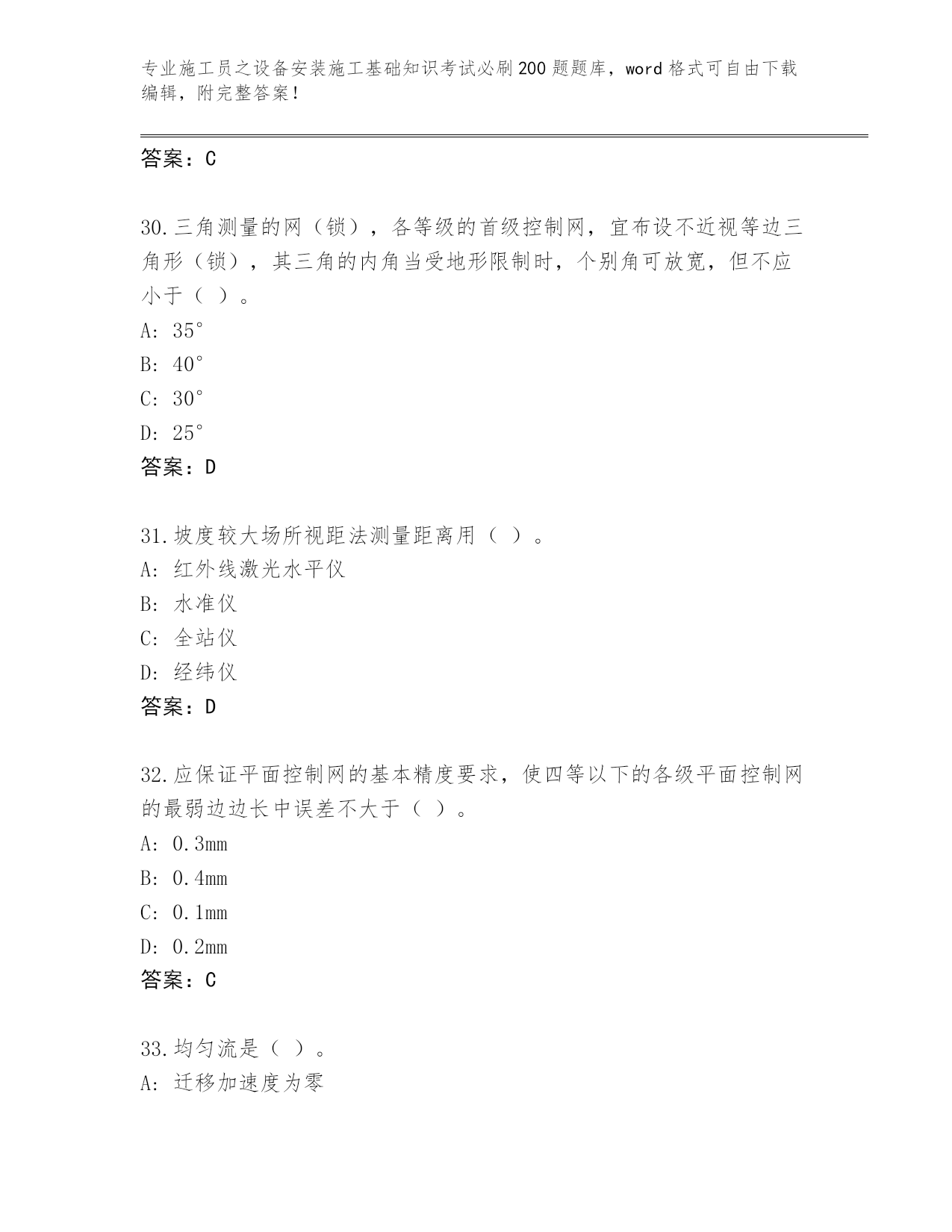 专业施工员之设备安装施工基础知识考试必刷200题题库，word格式可自由下载编辑，附完整答案！

答案：C

30.三角测量的网（锁），各等级的首级控制网，宜布设不近视等边三角形（锁），其三角的内角当受地形限制时，个别角可放宽，但不应小于（ ）。
A: 35°
B: 40°
C: 30°
D: 25°
答案：D

31.坡度较大场所视距法测量距离用（ ）。
A: 红外线激光水平仪
B: 水准仪
C: 全站仪
D: 经纬仪
答案：D

32.应保证平面控制网的基本精度要求，使四等以下的各级平面控制网的最弱边边长中误差不大于（ ）。
A: 0.3mm
B: 0.4mm
C: 0.1mm
D: 0.2mm
答案：C

33.均匀流是（ ）。
A: 迁移加速度为零